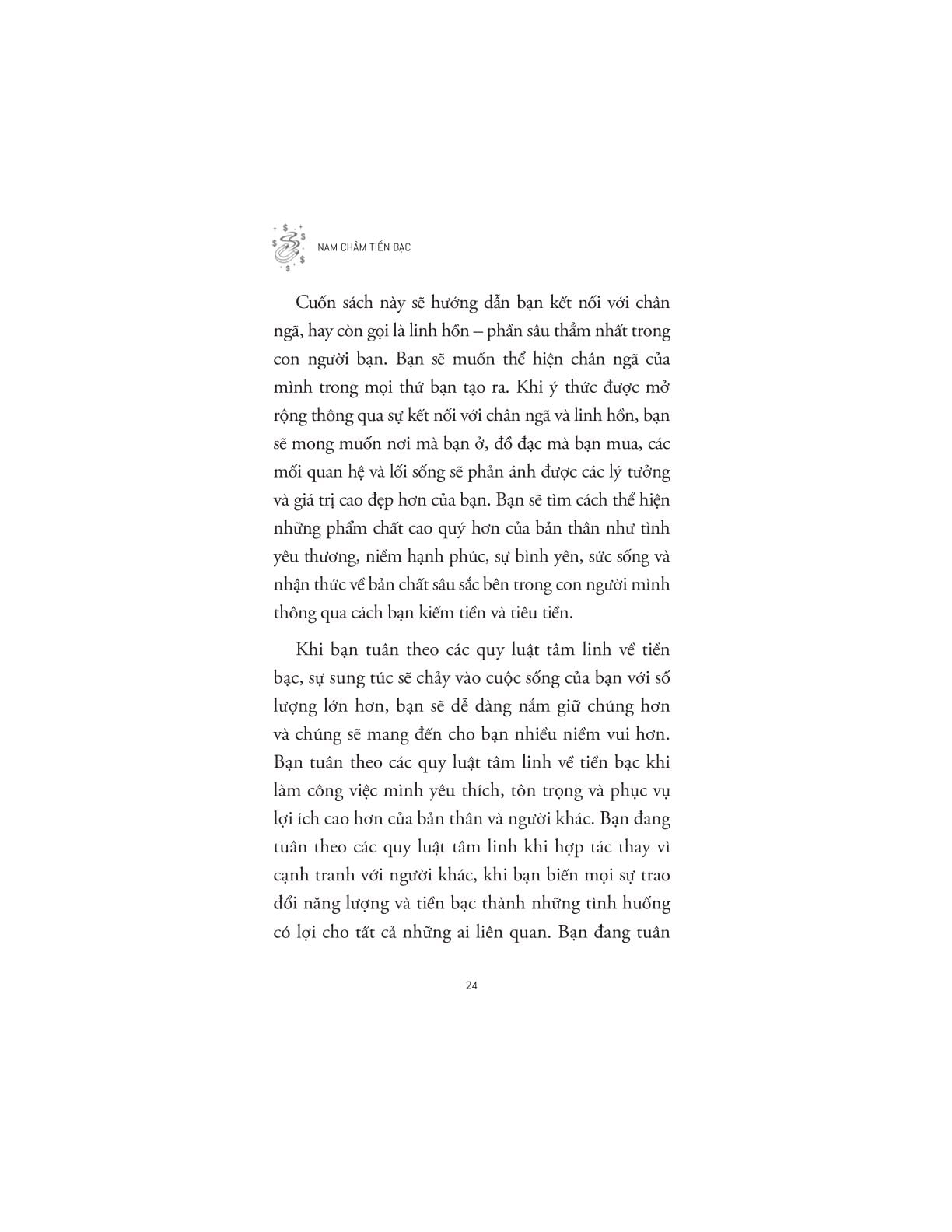 NAM CHÂM TIỀN BẠC

Cuốn sách này sẽ hướng dẫn bạn kết nối với chân ngã, hay còn gọi là linh hồn – phần sâu thẳm nhất trong con người bạn. Bạn sẽ muốn thể hiện chân ngã của mình trong mọi thứ bạn tạo ra. Khi ý thức được mở rộng thông qua sự kết nối với chân ngã và linh hồn, bạn sẽ mong muốn nơi mà bạn ở, đồ đạc mà bạn mua, các mối quan hệ và lối sống sẽ phản ánh được các lý tưởng và giá trị cao đẹp hơn của bạn. Bạn sẽ tìm cách thể hiện những phẩm chất cao quý hơn của bản thân như tình yêu thương, niềm hạnh phúc, sự bình yên, sức sống và nhận thức về bản chất sâu sắc bên trong con người mình thông qua cách bạn kiếm tiền và tiêu tiền.

Khi bạn tuân theo các quy luật tâm linh về tiền bạc, sự sung túc sẽ chảy vào cuộc sống của bạn với số lượng lớn hơn, bạn sẽ dễ dàng nắm giữ chúng hơn và chúng sẽ mang đến cho bạn nhiều niềm vui hơn. Bạn tuân theo các quy luật tâm linh về tiền bạc khi làm công việc mình yêu thích, tôn trọng và phục vụ lợi ích cao hơn của bản thân và người khác. Bạn đang tuân theo các quy luật tâm linh khi hợp tác thay vì cạnh tranh với người khác, khi bạn biến mọi sự trao đổi năng lượng và tiền bạc thành những tình huống có lợi cho tất cả những ai liên quan. Bạn đang tuân

24